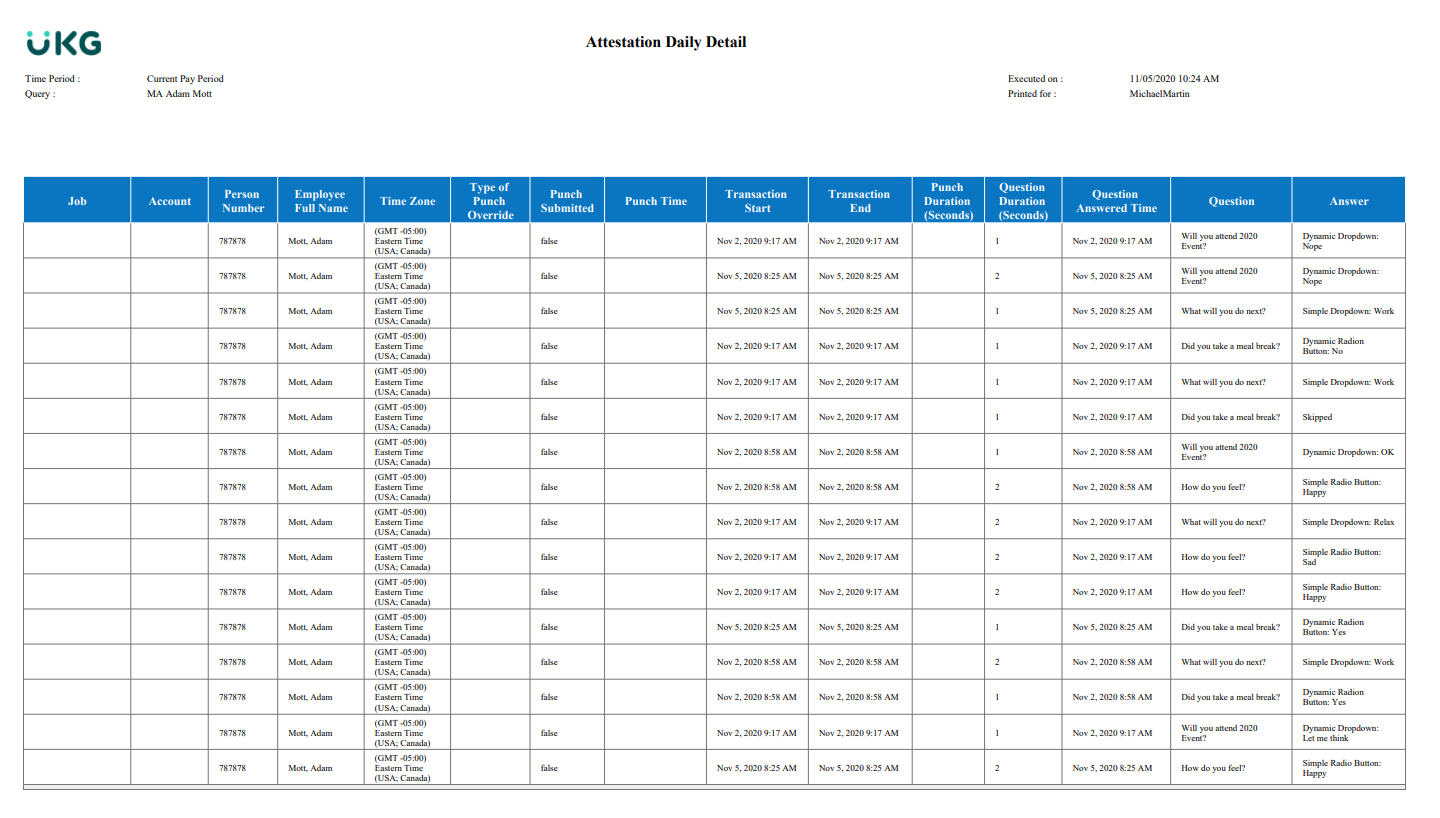 UKG

Attestation Daily Detail

Time Period : Current Pay Period
Query : MA Adam Mott

Executed on : 11/05/2020 10:24 AM
Printed for : MichaelMartin

| Job | Account | Person Number | Employee Full Name | Time Zone | Type of Punch Override | Punch Submitted | Punch Time | Transaction Start | Transaction End | Punch Duration (Seconds) | Question Duration (Seconds) | Question Answered Time | Question | Answer |
|---|---|---|---|---|---|---|---|---|---|---|---|---|---|---|
| | | 787878 | Mott, Adam | (GMT -05:00) Eastern Time (USA; Canada) | | false | | Nov 2, 2020 9:17 AM | Nov 2, 2020 9:17 AM | | 1 | Nov 2, 2020 9:17 AM | Will you attend 2020 Event? | Dynamic Dropdown: Nope |
| | | 787878 | Mott, Adam | (GMT -05:00) Eastern Time (USA; Canada) | | false | | Nov 5, 2020 8:25 AM | Nov 5, 2020 8:25 AM | | 2 | Nov 5, 2020 8:25 AM | Will you attend 2020 Event? | Dynamic Dropdown: Nope |
| | | 787878 | Mott, Adam | (GMT -05:00) Eastern Time (USA; Canada) | | false | | Nov 5, 2020 8:25 AM | Nov 5, 2020 8:25 AM | | 1 | Nov 5, 2020 8:25 AM | What will you do next? | Simple Dropdown: Work |
| | | 787878 | Mott, Adam | (GMT -05:00) Eastern Time (USA; Canada) | | false | | Nov 2, 2020 9:17 AM | Nov 2, 2020 9:17 AM | | 1 | Nov 2, 2020 9:17 AM | Did you take a meal break? | Dynamic Radion Button: No |
| | | 787878 | Mott, Adam | (GMT -05:00) Eastern Time (USA; Canada) | | false | | Nov 2, 2020 9:17 AM | Nov 2, 2020 9:17 AM | | 1 | Nov 2, 2020 9:17 AM | What will you do next? | Simple Dropdown: Work |
| | | 787878 | Mott, Adam | (GMT -05:00) Eastern Time (USA; Canada) | | false | | Nov 2, 2020 9:17 AM | Nov 2, 2020 9:17 AM | | 1 | Nov 2, 2020 9:17 AM | Did you take a meal break? | Skipped |
| | | 787878 | Mott, Adam | (GMT -05:00) Eastern Time (USA; Canada) | | false | | Nov 2, 2020 8:58 AM | Nov 2, 2020 8:58 AM | | 1 | Nov 2, 2020 8:58 AM | Will you attend 2020 Event? | Dynamic Dropdown: OK |
| | | 787878 | Mott, Adam | (GMT -05:00) Eastern Time (USA; Canada) | | false | | Nov 2, 2020 8:58 AM | Nov 2, 2020 8:58 AM | | 2 | Nov 2, 2020 8:58 AM | How do you feel? | Simple Radio Button: Happy |
| | | 787878 | Mott, Adam | (GMT -05:00) Eastern Time (USA; Canada) | | false | | Nov 2, 2020 9:17 AM | Nov 2, 2020 9:17 AM | | 2 | Nov 2, 2020 9:17 AM | What will you do next? | Simple Dropdown: Relax |
| | | 787878 | Mott, Adam | (GMT -05:00) Eastern Time (USA; Canada) | | false | | Nov 2, 2020 9:17 AM | Nov 2, 2020 9:17 AM | | 2 | Nov 2, 2020 9:17 AM | How do you feel? | Simple Radio Button: Sad |
| | | 787878 | Mott, Adam | (GMT -05:00) Eastern Time (USA; Canada) | | false | | Nov 2, 2020 9:17 AM | Nov 2, 2020 9:17 AM | | 2 | Nov 2, 2020 9:17 AM | How do you feel? | Simple Radio Button: Happy |
| | | 787878 | Mott, Adam | (GMT -05:00) Eastern Time (USA; Canada) | | false | | Nov 5, 2020 8:25 AM | Nov 5, 2020 8:25 AM | | 1 | Nov 5, 2020 8:25 AM | Did you take a meal break? | Dynamic Radion Button: Yes |
| | | 787878 | Mott, Adam | (GMT -05:00) Eastern Time (USA; Canada) | | false | | Nov 2, 2020 8:58 AM | Nov 2, 2020 8:58 AM | | 2 | Nov 2, 2020 8:58 AM | What will you do next? | Simple Dropdown: Work |
| | | 787878 | Mott, Adam | (GMT -05:00) Eastern Time (USA; Canada) | | false | | Nov 2, 2020 8:58 AM | Nov 2, 2020 8:58 AM | | 1 | Nov 2, 2020 8:58 AM | Did you take a meal break? | Dynamic Radion Button: Yes |
| | | 787878 | Mott, Adam | (GMT -05:00) Eastern Time (USA; Canada) | | false | | Nov 2, 2020 9:17 AM | Nov 2, 2020 9:17 AM | | 1 | Nov 2, 2020 9:17 AM | Will you attend 2020 Event? | Dynamic Dropdown: Let me think |
| | | 787878 | Mott, Adam | (GMT -05:00) Eastern Time (USA; Canada) | | false | | Nov 5, 2020 8:25 AM | Nov 5, 2020 8:25 AM | | 2 | Nov 5, 2020 8:25 AM | How do you feel? | Simple Radio Button: Happy |